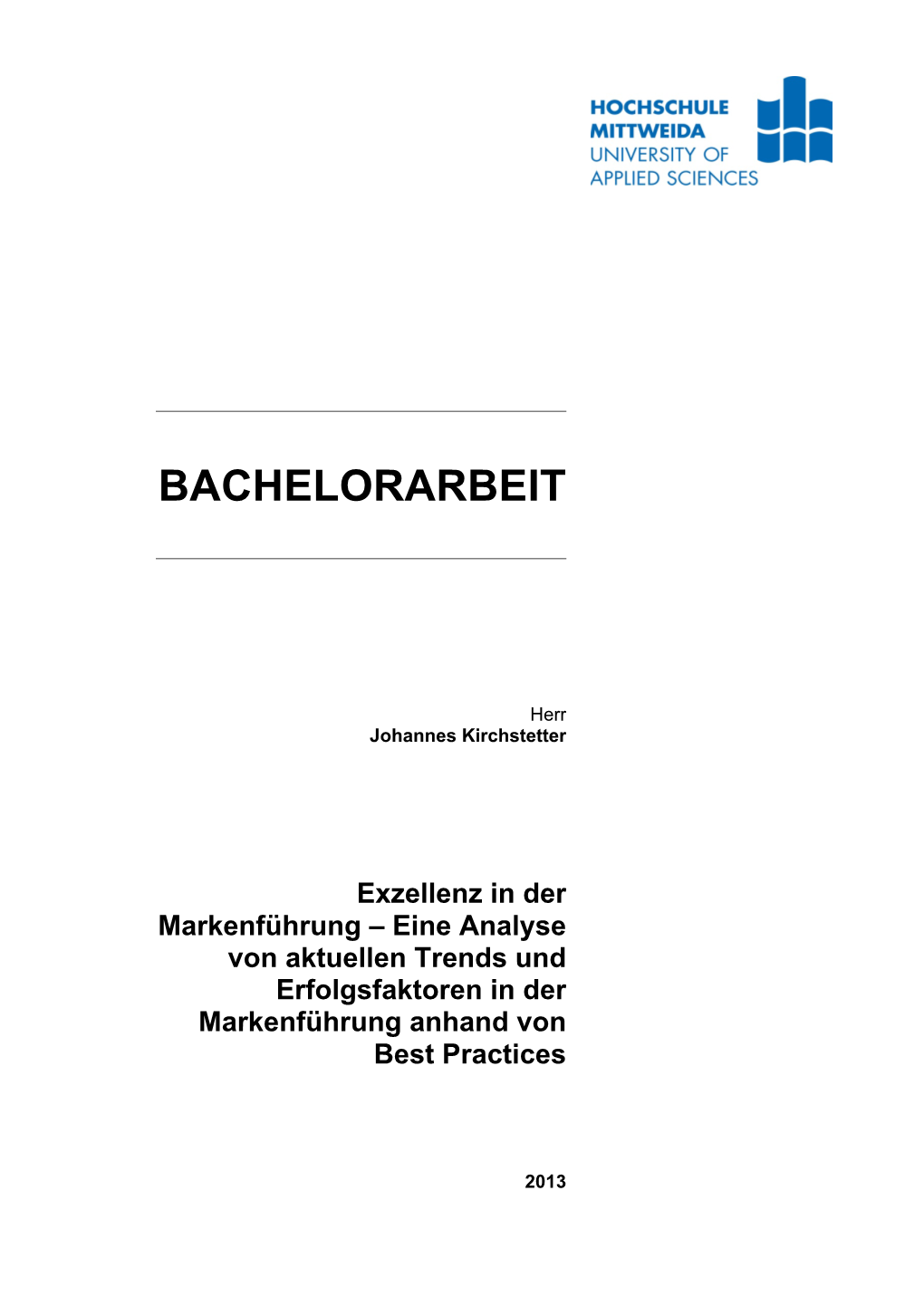 HOCHSCHULE
MITTWEIDA
UNIVERSITY OF
APPLIED SCIENCES

BACHELORARBEIT

Herr
Johannes Kirchstetter

Exzellenz in der Markenführung – Eine Analyse von aktuellen Trends und Erfolgsfaktoren in der Markenführung anhand von Best Practices

2013